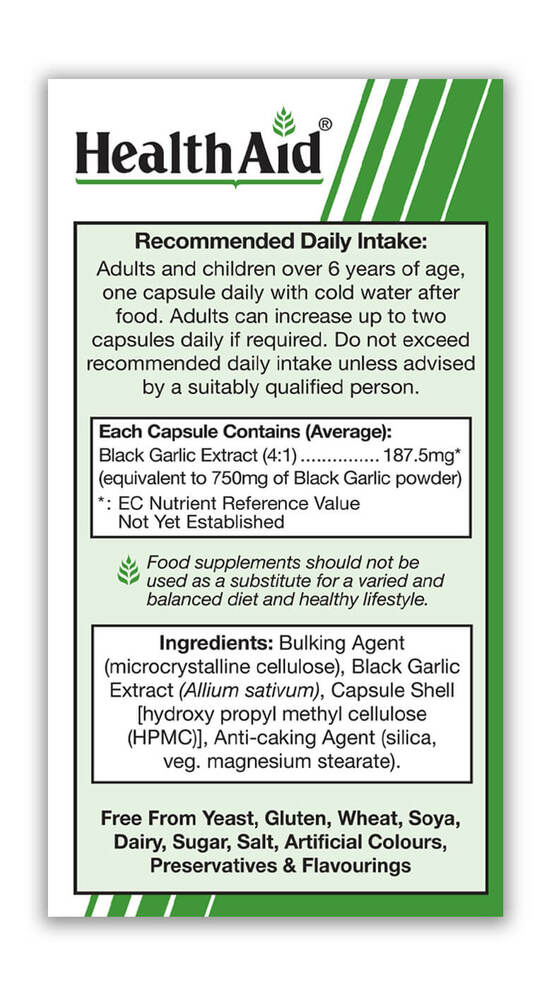 HealthAid®

Recommended Daily Intake:
Adults and children over 6 years of age, one capsule daily with cold water after food. Adults can increase up to two capsules daily if required. Do not exceed recommended daily intake unless advised by a suitably qualified person.

Each Capsule Contains (Average):
Black Garlic Extract (4:1) ............... 187.5mg*
(equivalent to 750mg of Black Garlic powder)
*: EC Nutrient Reference Value Not Yet Established

Food supplements should not be used as a substitute for a varied and balanced diet and healthy lifestyle.

Ingredients: Bulking Agent (microcrystalline cellulose), Black Garlic Extract (Allium sativum), Capsule Shell [hydroxy propyl methyl cellulose (HPMC)], Anti-caking Agent (silica, veg. magnesium stearate).

Free From Yeast, Gluten, Wheat, Soya, Dairy, Sugar, Salt, Artificial Colours, Preservatives & Flavourings